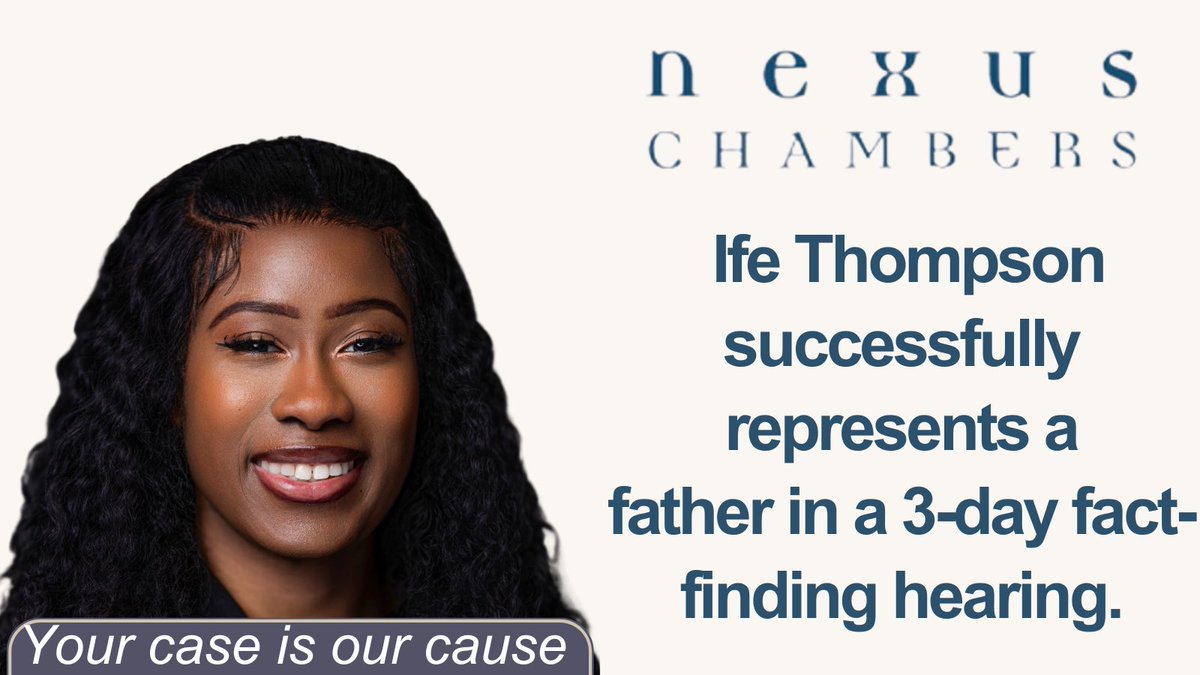 nexus
CHAMBERS

Ife Thompson successfully represents a father in a 3-day fact-finding hearing.

Your case is our cause